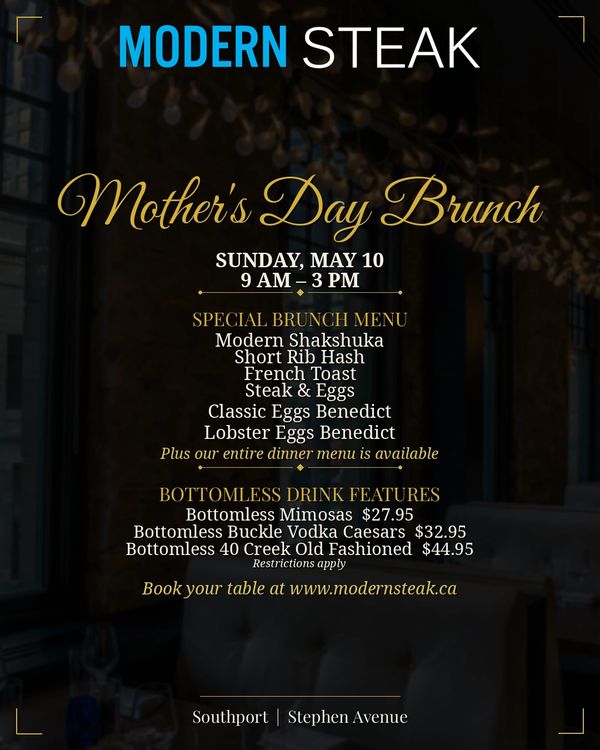 MODERN STEAK

Mother's Day Brunch

SUNDAY, MAY 10
9 AM – 3 PM

SPECIAL BRUNCH MENU
Modern Shakshuka
Short Rib Hash
French Toast
Steak & Eggs
Classic Eggs Benedict
Lobster Eggs Benedict
Plus our entire dinner menu is available

BOTTOMLESS DRINK FEATURES
Bottomless Mimosas $27.95
Bottomless Buckle Vodka Caesars $32.95
Bottomless 40 Creek Old Fashioned $44.95
Restrictions apply

Book your table at www.modernsteak.ca

Southport | Stephen Avenue